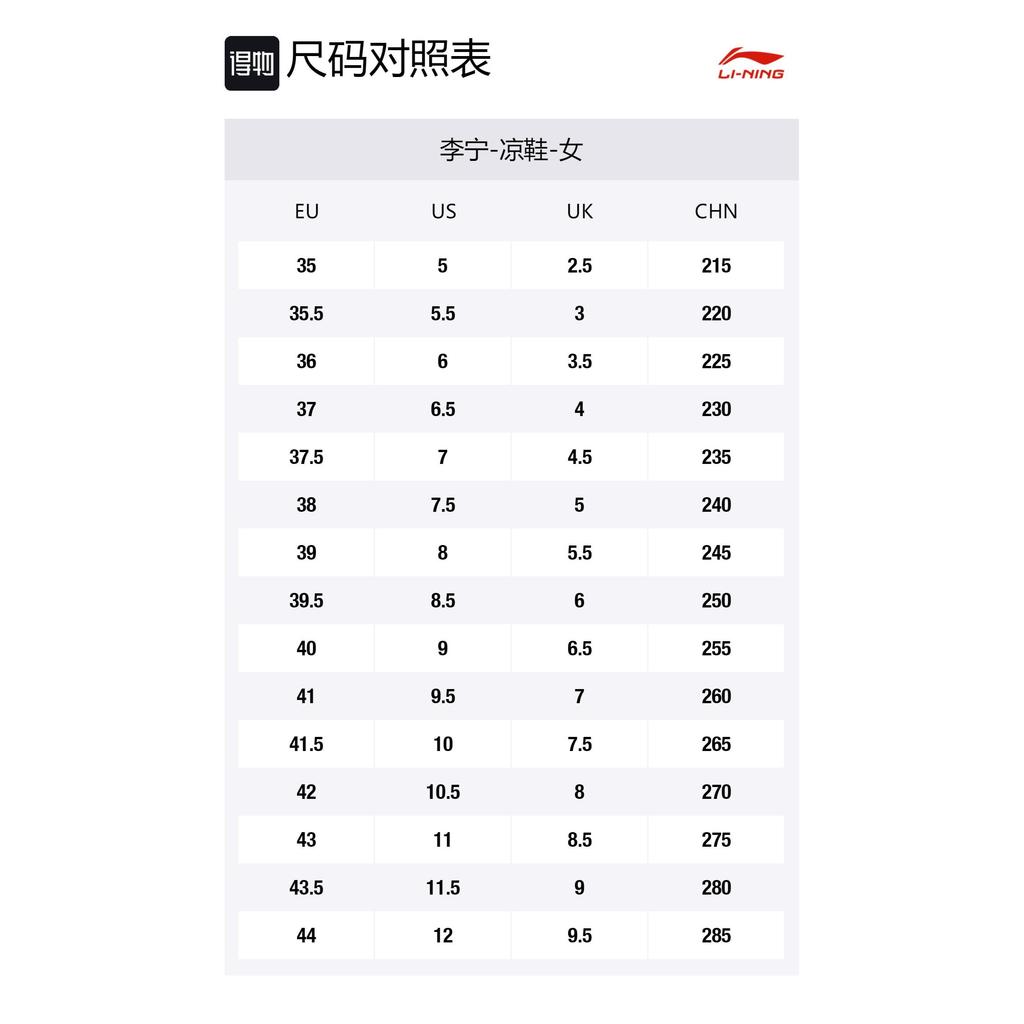 得物 尺码对照表

LI-NING

李宁-凉鞋-女

| EU | US | UK | CHN |
|---|---|---|---|
| 35 | 5 | 2.5 | 215 |
| 35.5 | 5.5 | 3 | 220 |
| 36 | 6 | 3.5 | 225 |
| 37 | 6.5 | 4 | 230 |
| 37.5 | 7 | 4.5 | 235 |
| 38 | 7.5 | 5 | 240 |
| 39 | 8 | 5.5 | 245 |
| 39.5 | 8.5 | 6 | 250 |
| 40 | 9 | 6.5 | 255 |
| 41 | 9.5 | 7 | 260 |
| 41.5 | 10 | 7.5 | 265 |
| 42 | 10.5 | 8 | 270 |
| 43 | 11 | 8.5 | 275 |
| 43.5 | 11.5 | 9 | 280 |
| 44 | 12 | 9.5 | 285 |